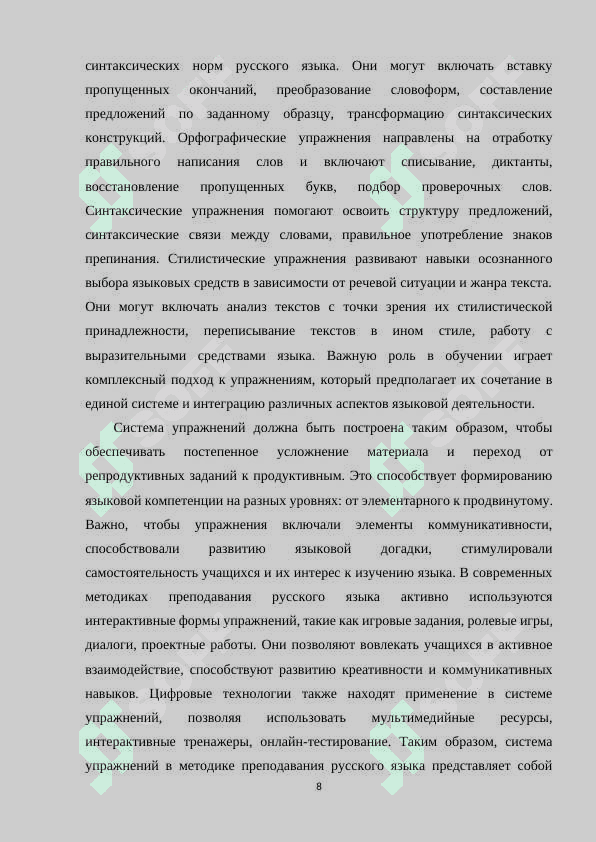 синтаксических норм русского языка. Они могут включать вставку пропущенных окончаний, преобразование словоформ, составление предложений по заданному образцу, трансформацию синтаксических конструкций. Орфографические упражнения направлены на отработку правильного написания слов и включают списывание, диктанты, восстановление пропущенных букв, подбор проверочных слов. Синтаксические упражнения помогают освоить структуру предложений, синтаксические связи между словами, правильное употребление знаков препинания. Стилистические упражнения развивают навыки осознанного выбора языковых средств в зависимости от речевой ситуации и жанра текста. Они могут включать анализ текстов с точки зрения их стилистической принадлежности, переписывание текстов в ином стиле, работу с выразительными средствами языка. Важную роль в обучении играет комплексный подход к упражнениям, который предполагает их сочетание в единой системе и интеграцию различных аспектов языковой деятельности.

Система упражнений должна быть построена таким образом, чтобы обеспечивать постепенное усложнение материала и переход от репродуктивных заданий к продуктивным. Это способствует формированию языковой компетенции на разных уровнях: от элементарного к продвинутому. Важно, чтобы упражнения включали элементы коммуникативности, способствовали развитию языковой догадки, стимулировали самостоятельность учащихся и их интерес к изучению языка. В современных методиках преподавания русского языка активно используются интерактивные формы упражнений, такие как игровые задания, ролевые игры, диалоги, проектные работы. Они позволяют вовлекать учащихся в активное взаимодействие, способствуют развитию креативности и коммуникативных навыков. Цифровые технологии также находят применение в системе упражнений, позволяя использовать мультимедийные ресурсы, интерактивные тренажеры, онлайн-тестирование. Таким образом, система упражнений в методике преподавания русского языка представляет собой

8